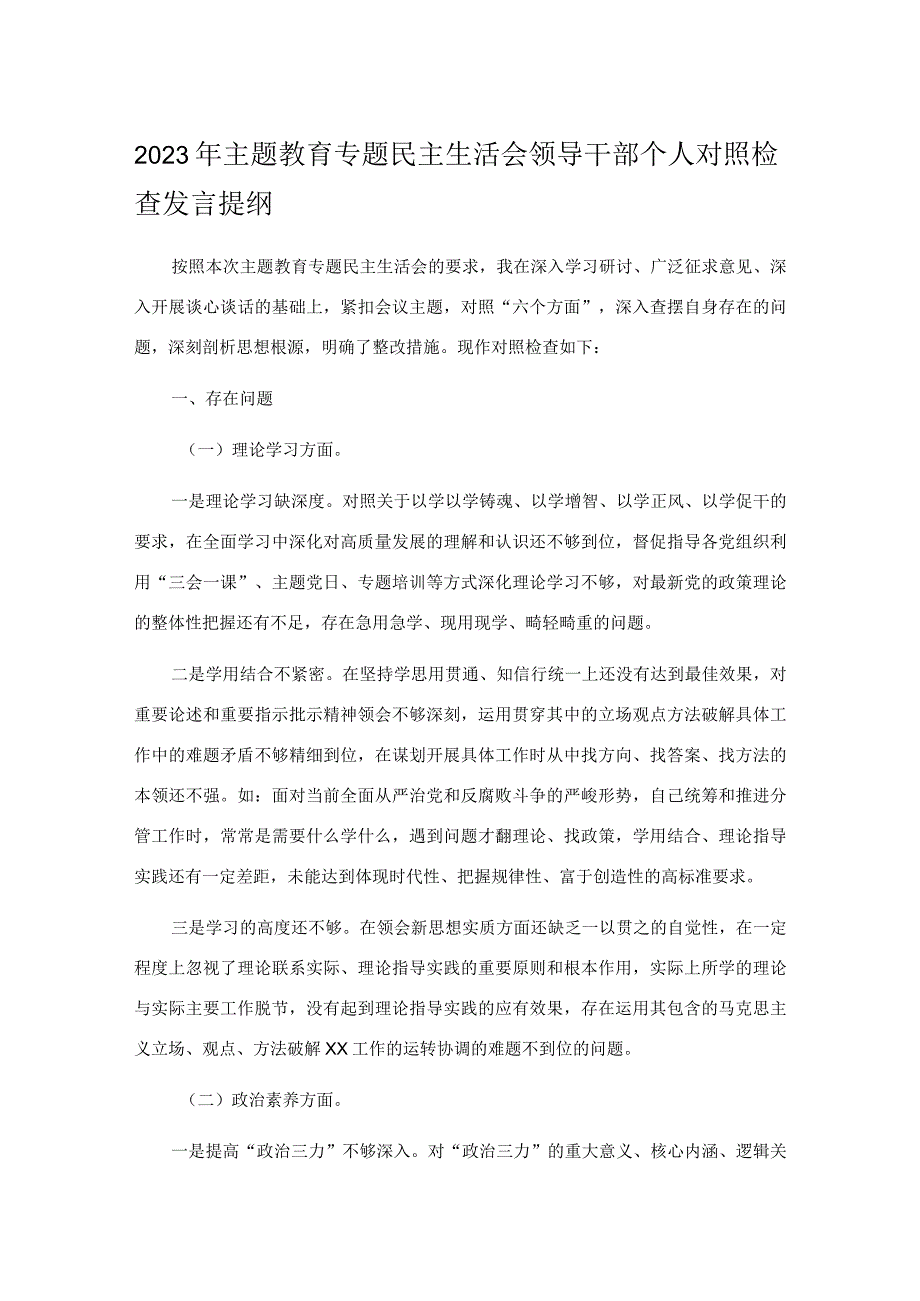 2023年主题教育专题民主生活会领导干部个人对照检查发言提纲

按照本次主题教育专题民主生活会的要求，我在深入学习研讨、广泛征求意见、深入开展谈心谈话的基础上，紧扣会议主题，对照“六个方面”，深入查摆自身存在的问题，深刻剖析思想根源，明确了整改措施。现作对照检查如下：

一、存在问题

（一）理论学习方面。

一是理论学习缺深度。对照关于以学以学铸魂、以学增智、以学正风、以学促干的要求，在全面学习中深化对高质量发展的理解和认识还不够到位，督促指导各党组织利用“三会一课”、主题党日、专题培训等方式深化理论学习不够，对最新党的政策理论的整体性把握还有不足，存在急用急学、现用现学、畸轻畸重的问题。

二是学用结合不紧密。在坚持学思用贯通、知信行统一上还没有达到最佳效果，对重要论述和重要指示批示精神领会不够深刻，运用贯穿其中的立场观点方法破解具体工作中的难题矛盾不够精细到位，在谋划开展具体工作时从中找方向、找答案、找方法的本领还不强。如：面对当前全面从严治党和反腐败斗争的严峻形势，自己统筹和推进分管工作时，常常是需要什么学什么，遇到问题才翻理论、找政策，学用结合、理论指导实践还有一定差距，未能达到体现时代性、把握规律性、富于创造性的高标准要求。

三是学习的高度还不够。在领会新思想实质方面还缺乏一以贯之的自觉性，在一定程度上忽视了理论联系实际、理论指导实践的重要原则和根本作用，实际上所学的理论与实际主要工作脱节，没有起到理论指导实践的应有效果，存在运用其包含的马克思主义立场、观点、方法破解XX工作的运转协调的难题不到位的问题。

（二）政治素养方面。

一是提高“政治三力”不够深入。对“政治三力”的重大意义、核心内涵、逻辑关